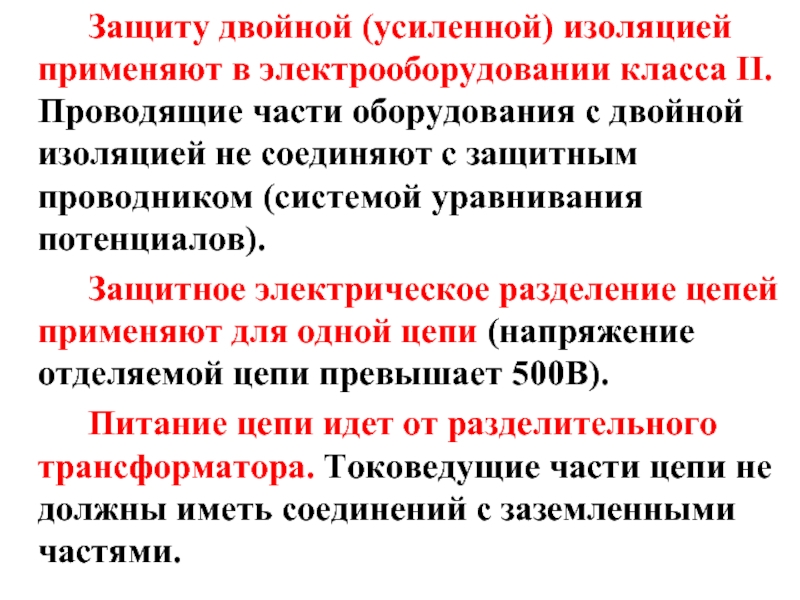 Защиту двойной (усиленной) изоляцией применяют в электрооборудовании класса II. Проводящие части оборудования с двойной изоляцией не соединяют с защитным проводником (системой уравнивания потенциалов).

Защитное электрическое разделение цепей применяют для одной цепи (напряжение отделяемой цепи превышает 500В).

Питание цепи идет от разделительного трансформатора. Токоведущие части цепи не должны иметь соединений с заземленными частями.